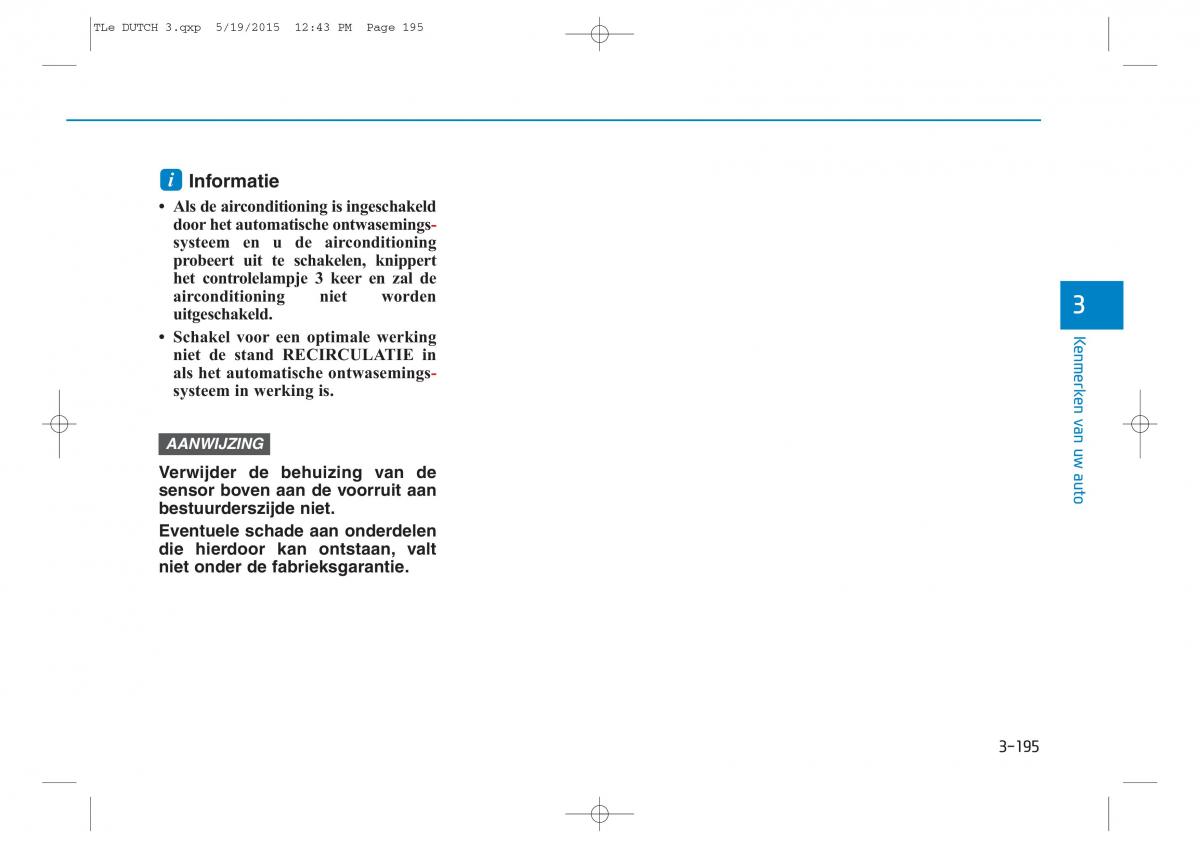 TLe DUTCH 3.qxp 5/19/2015 12:43 PM Page 195

i Informatie

• Als de airconditioning is ingeschakeld door het automatische ontwasemingssysteem en u de airconditioning probeert uit te schakelen, knippert het controlelampje 3 keer en zal de airconditioning niet worden uitgeschakeld.

• Schakel voor een optimale werking niet de stand RECIRCULATIE in als het automatische ontwasemingssysteem in werking is.

AANWIJZING

Verwijder de behuizing van de sensor boven aan de voorruit aan bestuurderszijde niet.

Eventuele schade aan onderdelen die hierdoor kan ontstaan, valt niet onder de fabrieksgarantie.

3

Kenmerken van uw auto

3-195